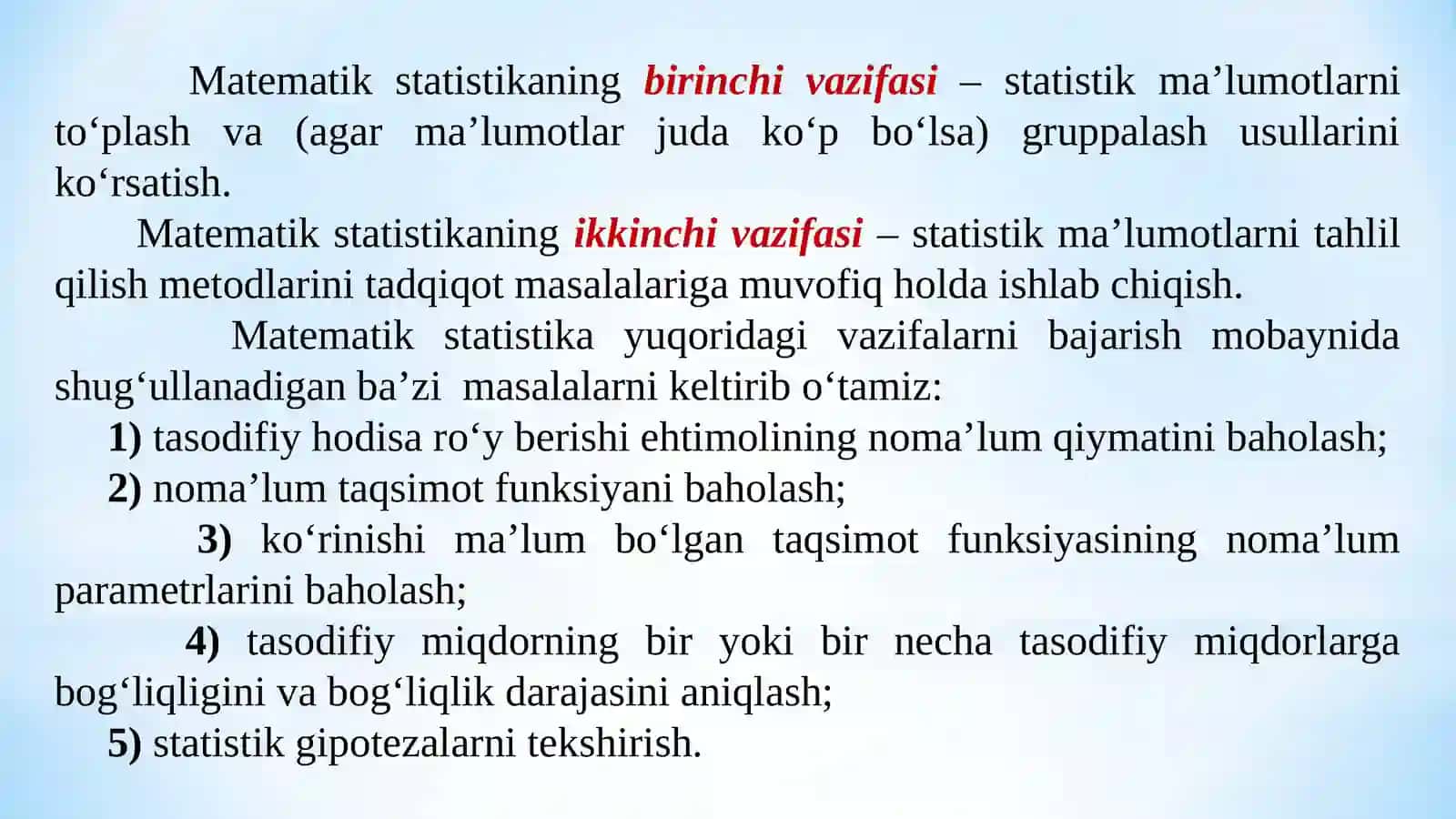 Matematik statistikaning birinchi vazifasi – statistik ma’lumotlarni to‘plash va (agar ma’lumotlar juda ko‘p bo‘lsa) gruppalash usullarini ko‘rsatish.

Matematik statistikaning ikkinchi vazifasi – statistik ma’lumotlarni tahlil qilish metodlarini tadqiqot masalalariga muvofiq holda ishlab chiqish.

Matematik statistika yuqoridagi vazifalarni bajarish mobaynida shug‘ullanadigan ba’zi masalalarni keltirib o‘tamiz:

1) tasodifiy hodisa ro‘y berishi ehtimolining noma’lum qiymatini baholash;

2) noma’lum taqsimot funksiyani baholash;

3) ko‘rinishi ma’lum bo‘lgan taqsimot funksiyasining noma’lum parametrlarini baholash;

4) tasodifiy miqdorning bir yoki bir necha tasodifiy miqdorlarga bog‘liqligini va bog‘liqlik darajasini aniqlash;

5) statistik gipotezalarni tekshirish.